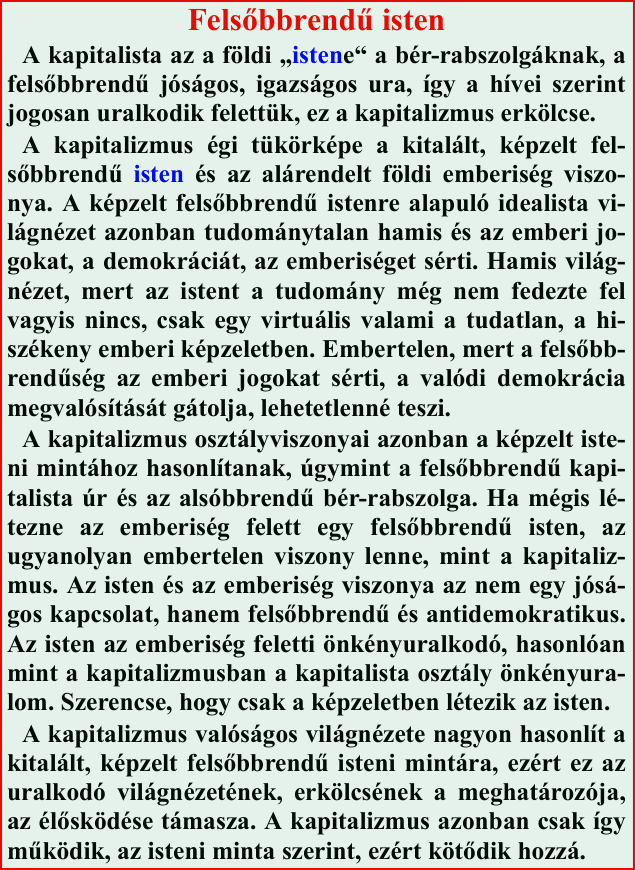 Felsőbbrendű isten

A kapitalista az a földi „istene“ a bér-rabszolgáknak, a felsőbbrendű jóságos, igazságos ura, így a hívei szerint jogosan uralkodik felettük, ez a kapitalizmus erkölcse.

A kapitalizmus égi tükörképe a kitalált, képzelt felsőbbrendű isten és az alárendelt földi emberiség viszonya. A képzelt felsőbbrendű istenre alapuló idealista világnézet azonban tudománytalan hamis és az emberi jogokat, a demokráciát, az emberiséget sérti. Hamis világnézet, mert az istent a tudomány még nem fedezte fel vagyis nincs, csak egy virtuális valami a tudatlan, a hiszékeny emberi képzeletben. Embertelen, mert a felsőbbrendűség az emberi jogokat sérti, a valódi demokrácia megvalósítását gátolja, lehetetlenné teszi.

A kapitalizmus osztályviszonyai azonban a képzelt isteni mintához hasonlítanak, úgymint a felsőbbrendű kapitalista úr és az alsóbbrendű bér-rabszolga. Ha mégis létezne az emberiség felett egy felsőbbrendű isten, az ugyanolyan embertelen viszony lenne, mint a kapitalizmus. Az isten és az emberiség viszonya az nem egy jóságos kapcsolat, hanem felsőbbrendű és antidemokratikus. Az isten az emberiség feletti önkényuralkodó, hasonlóan mint a kapitalizmusban a kapitalista osztály önkényuralom. Szerencse, hogy csak a képzeletben létezik az isten.

A kapitalizmus valóságos világnézete nagyon hasonlít a kitalált, képzelt felsőbbrendű isteni mintára, ezért ez az uralkodó világnézetének, erkölcsének a meghatározója, az élősködése támasza. A kapitalizmus azonban csak így működik, az isteni minta szerint, ezért kötődik hozzá.